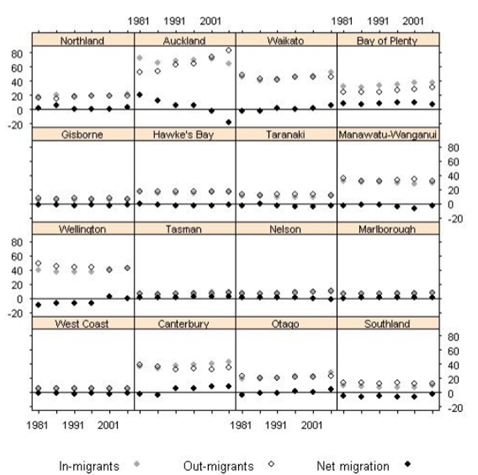 1981 1991 2001
1981 1991 2001

Northland
Auckland
Waikato
Bay of Plenty

80
60
40
20
0
-20

Gisborne
Hawke's Bay
Taranaki
Manawatu-Wanganui

80
60
40
20
0
-20

Wellington
Tasman
Nelson
Marlborough

80
60
40
20
0
-20

West Coast
Canterbury
Otago
Southland

80
60
40
20
0
-20

1981 1991 2001
1981 1991 2001

In-migrants
Out-migrants
Net migration